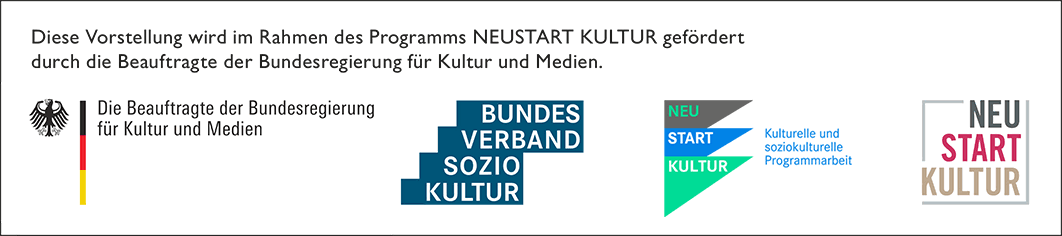 Diese Vorstellung wird im Rahmen des Programms NEUSTART KULTUR gefördert durch die Beauftragte der Bundesregierung für Kultur und Medien.

Die Beauftragte der Bundesregierung für Kultur und Medien

BUNDES VERBAND SOZIO KULTUR

NEU START KULTUR

Kulturelle und soziokulturelle Programmarbeit

NEU START KULTUR